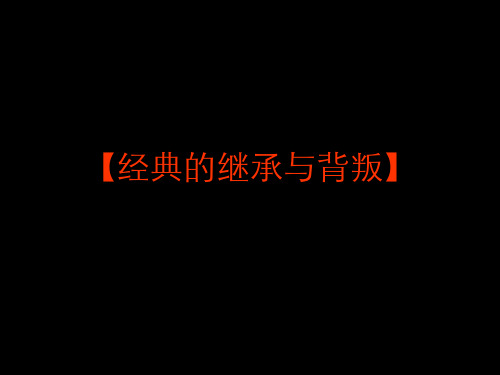 【经典的继承与背叛】